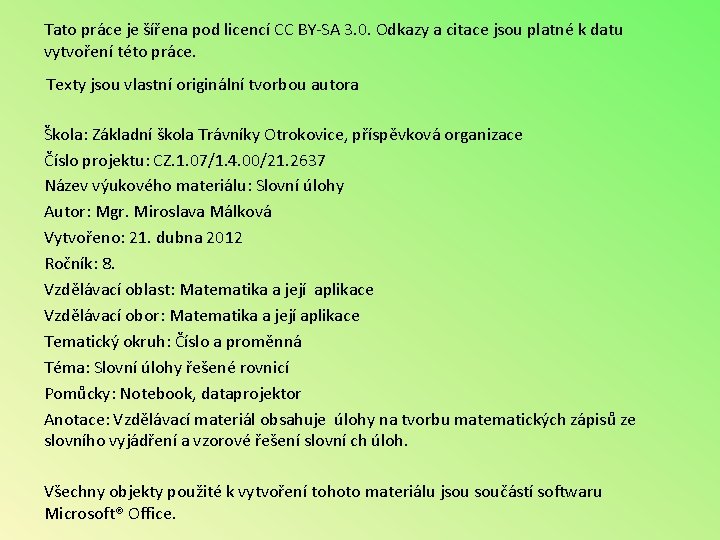 Tato práce je šířena pod licencí CC BY-SA 3.0. Odkazy a citace jsou platné k datu vytvoření této práce.

Texty jsou vlastní originální tvorbou autora

Škola: Základní škola Trávníky Otrokovice, příspěvková organizace
Číslo projektu: CZ.1.07/1.4.00/21.2637
Název výukového materiálu: Slovní úlohy
Autor: Mgr. Miroslava Málková
Vytvořeno: 21. dubna 2012
Ročník: 8.
Vzdělávací oblast: Matematika a její aplikace
Vzdělávací obor: Matematika a její aplikace
Tematický okruh: Číslo a proměnná
Téma: Slovní úlohy řešené rovnicí
Pomůcky: Notebook, dataprojektor
Anotace: Vzdělávací materiál obsahuje úlohy na tvorbu matematických zápisů ze slovního vyjádření a vzorové řešení slovní ch úloh.

Všechny objekty použité k vytvoření tohoto materiálu jsou součástí softwaru Microsoft® Office.